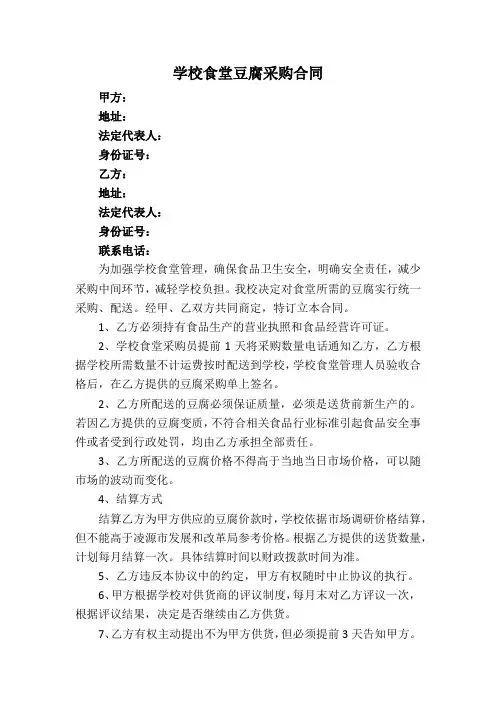 学校食堂豆腐采购合同

甲方：
地址：
法定代表人：
身份证号：
乙方：
地址：
法定代表人：
身份证号：
联系电话：

为加强学校食堂管理，确保食品卫生安全，明确安全责任，减少采购中间环节，减轻学校负担。我校决定对食堂所需的豆腐实行统一采购、配送。经甲、乙双方共同商定，特订立本合同。

1、乙方必须持有食品生产的营业执照和食品经营许可证。

2、学校食堂采购员提前 1 天将采购数量电话通知乙方，乙方根据学校所需数量不计运费按时配送到学校，学校食堂管理人员验收合格后，在乙方提供的豆腐采购单上签名。

2、乙方所配送的豆腐必须保证质量，必须是送货前新生产的。若因乙方提供的豆腐变质，不符合相关食品行业标准引起食品安全事件或者受到行政处罚，均由乙方承担全部责任。

3、乙方所配送的豆腐价格不得高于当地当日市场价格，可以随市场的波动而变化。

4、结算方式

结算乙方为甲方供应的豆腐价款时，学校依据市场调研价格结算，但不能高于凌源市发展和改革局参考价格。根据乙方提供的送货数量，计划每月结算一次。具体结算时间以财政拨款时间为准。

5、乙方违反本协议中的约定，甲方有权随时中止协议的执行。

6、甲方根据学校对供货商的评议制度，每月末对乙方评议一次，根据评议结果，决定是否继续由乙方供货。

7、乙方有权主动提出不为甲方供货，但必须提前 3 天告知甲方。